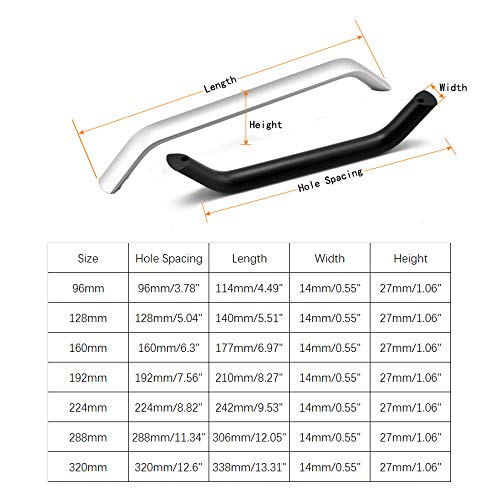 Length

Width

Height

Hole Spacing

| Size | Hole Spacing | Length | Width | Height |
|---|---|---|---|---|
| 96mm | 96mm/3.78" | 114mm/4.49" | 14mm/0.55" | 27mm/1.06" |
| 128mm | 128mm/5.04" | 140mm/5.51" | 14mm/0.55" | 27mm/1.06" |
| 160mm | 160mm/6.3" | 177mm/6.97" | 14mm/0.55" | 27mm/1.06" |
| 192mm | 192mm/7.56" | 210mm/8.27" | 14mm/0.55" | 27mm/1.06" |
| 224mm | 224mm/8.82" | 242mm/9.53" | 14mm/0.55" | 27mm/1.06" |
| 288mm | 288mm/11.34" | 306mm/12.05" | 14mm/0.55" | 27mm/1.06" |
| 320mm | 320mm/12.6" | 338mm/13.31" | 14mm/0.55" | 27mm/1.06" |